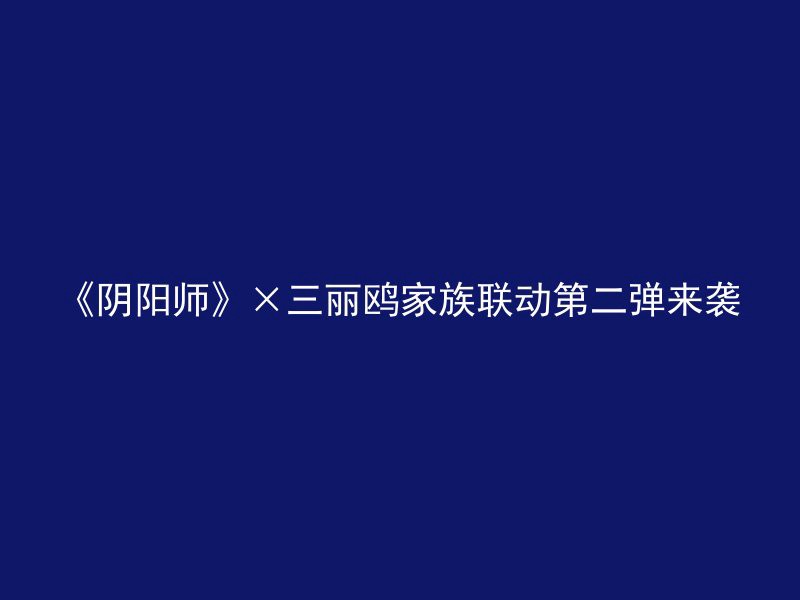 《阴阳师》×三丽鸥家族联动第二弹来袭